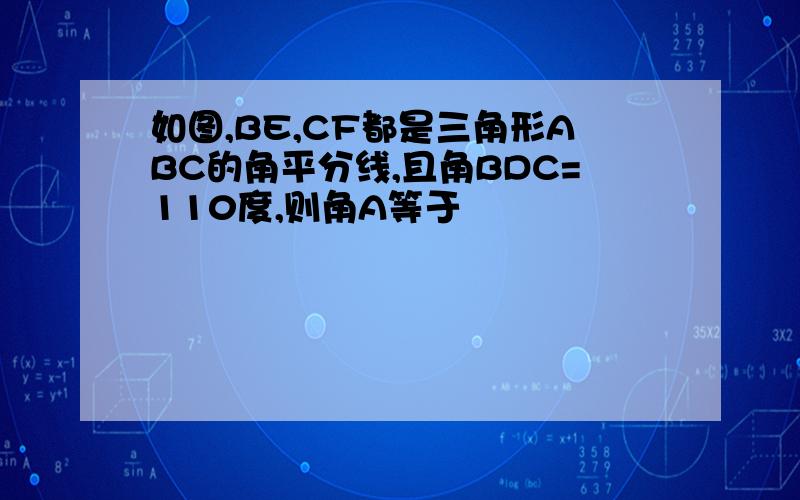 如图,BE,CF都是三角形ABC的角平分线,且角BDC=110度,则角A等于